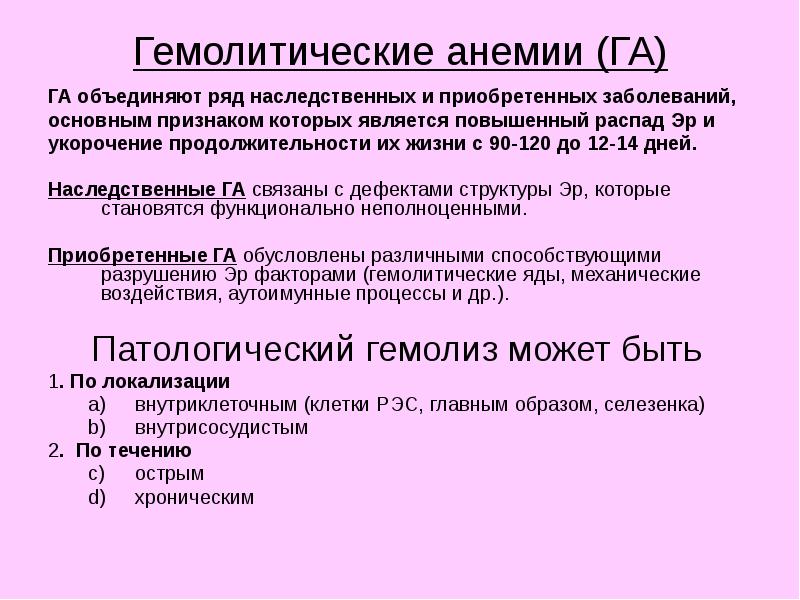 Гемолитические анемии (ГА)

ГА объединяют ряд наследственных и приобретенных заболеваний, основным признаком которых является повышенный распад Эр и укорочение продолжительности их жизни с 90-120 до 12-14 дней.

Наследственные ГА связаны с дефектами структуры Эр, которые становятся функционально неполноценными.

Приобретенные ГА обусловлены различными способствующими разрушению Эр факторами (гемолитические яды, механические воздействия, аутоимунные процессы и др.).

Патологический гемолиз может быть

1. По локализации
a) внутриклеточным (клетки РЭС, главным образом, селезенка)
b) внутрисосудистым
2. По течению
c) острым
d) хроническим